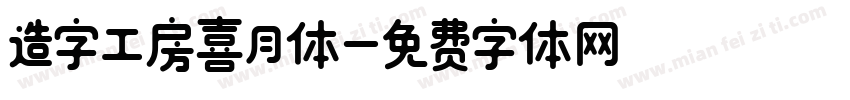 造字工房喜月体-免费字体网

www.mian fei zi ti.com